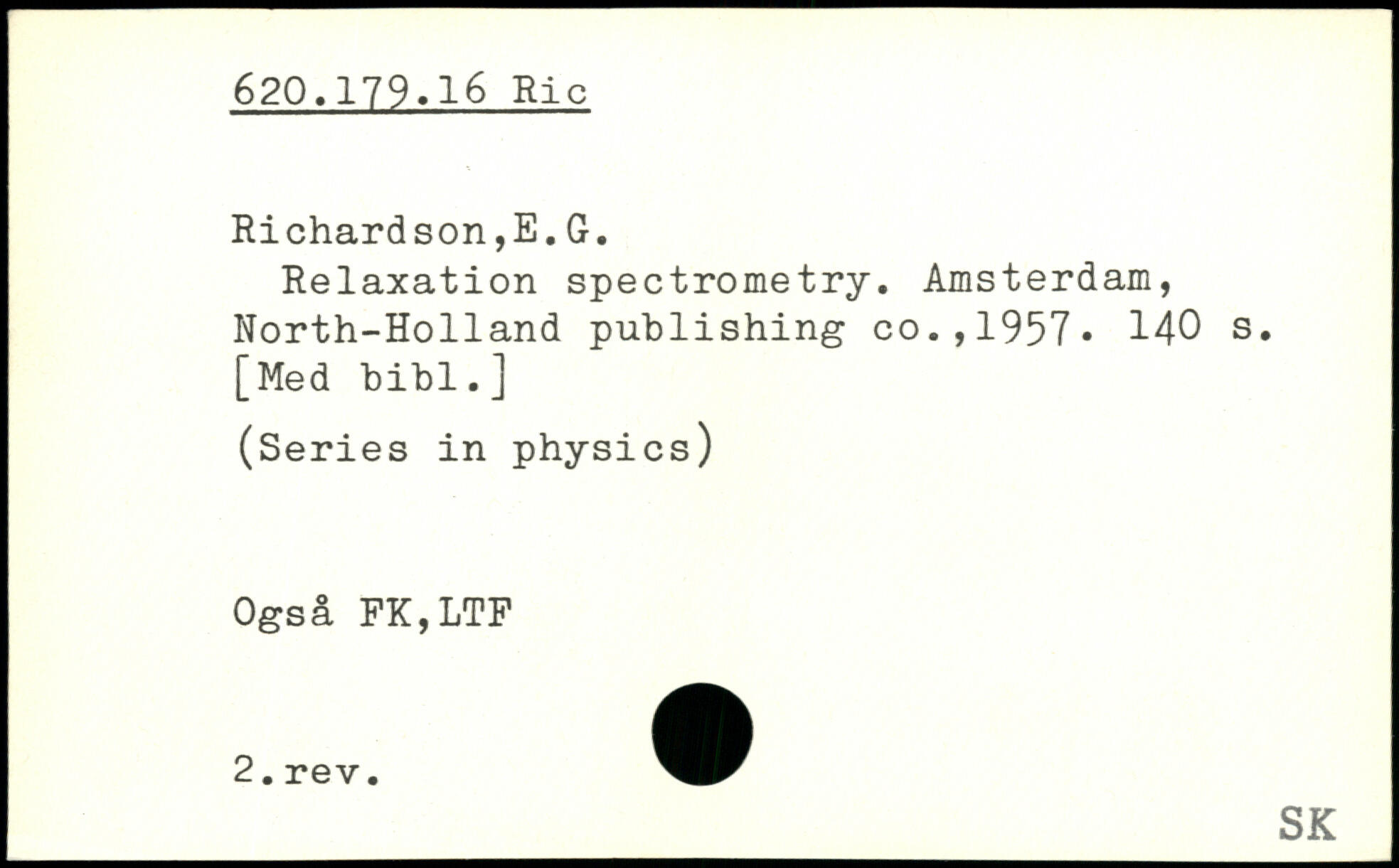 620.179.16 Ric

Richardson,E.G.
Relaxation spectrometry. Amsterdam, North-Holland publishing co.,1957. 140 s. [Med bibl.]
(Series in physics)

Også FK,LTF

2.rev.

SK